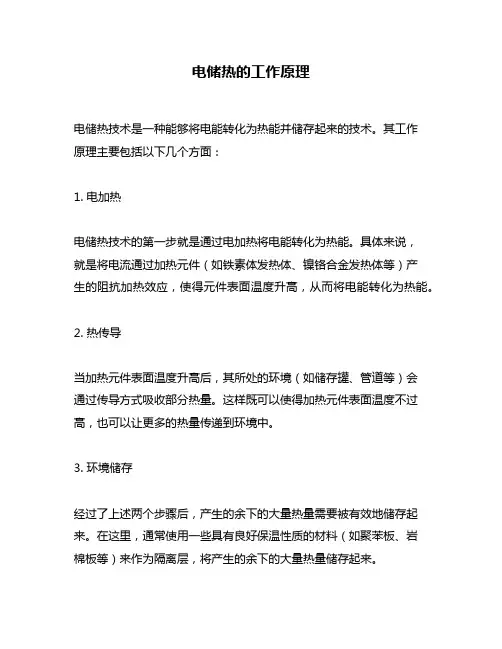 电储热的工作原理

电储热技术是一种能够将电能转化为热能并储存起来的技术。其工作原理主要包括以下几个方面：

1. 电加热

电储热技术的第一步就是通过电加热将电能转化为热能。具体来说，就是将电流通过加热元件（如铁素体发热体、镍铬合金发热体等）产生的阻抗加热效应，使得元件表面温度升高，从而将电能转化为热能。

2. 热传导

当加热元件表面温度升高后，其所处的环境（如储存罐、管道等）会通过传导方式吸收部分热量。这样既可以使得加热元件表面温度不过高，也可以让更多的热量传递到环境中。

3. 环境储存

经过了上述两个步骤后，产生的余下的大量热量需要被有效地储存起来。在这里，通常使用一些具有良好保温性质的材料（如聚苯板、岩棉板等）来作为隔离层，将产生的余下的大量热量储存起来。